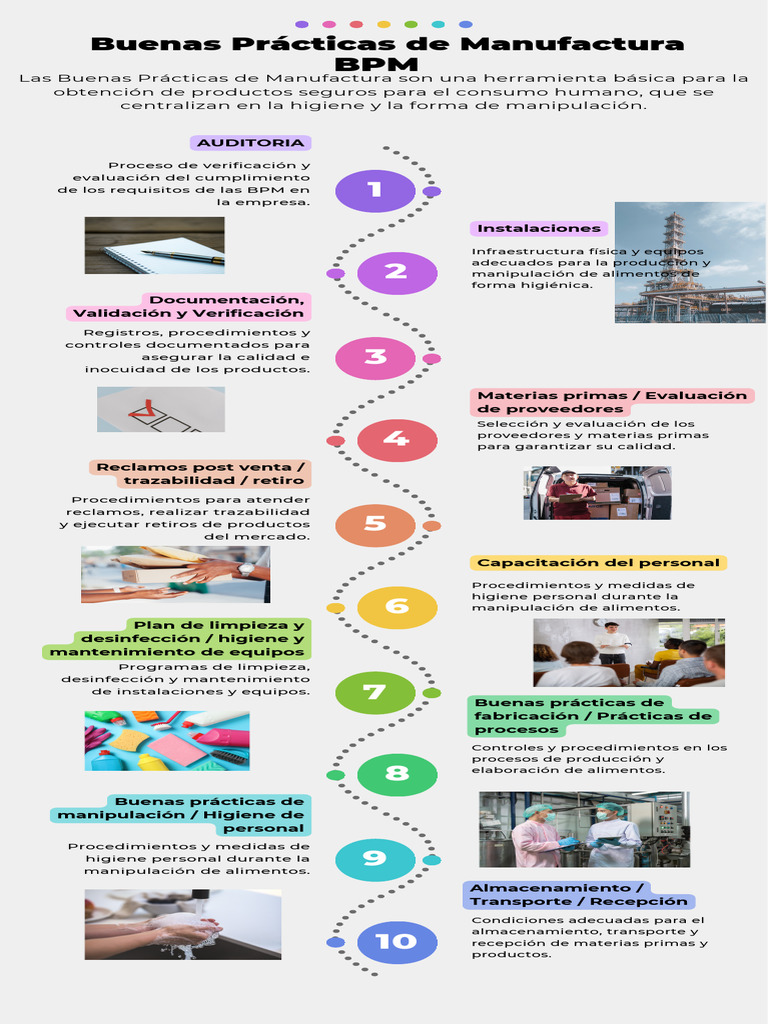 Buenas Prácticas de Manufactura BPM

Las Buenas Prácticas de Manufactura son una herramienta básica para la obtención de productos seguros para el consumo humano, que se centralizan en la higiene y la forma de manipulación.

AUDITORIA

Proceso de verificación y evaluación del cumplimiento de los requisitos de las BPM en la empresa.

1

Instalaciones

Infraestructura física y equipos adecuados para la producción y manipulación de alimentos de forma higiénica.

2

Documentación, Validación y Verificación

Registros, procedimientos y controles documentados para asegurar la calidad e inocuidad de los productos.

3

Materias primas / Evaluación de proveedores

Selección y evaluación de los proveedores y materias primas para garantizar su calidad.

4

Reclamos post venta / trazabilidad / retiro

Procedimientos para atender reclamos, realizar trazabilidad y ejecutar retiros de productos del mercado.

5

Capacitación del personal

Procedimientos y medidas de higiene personal durante la manipulación de alimentos.

6

Plan de limpieza y desinfección / higiene y mantenimiento de equipos

Programas de limpieza, desinfección y mantenimiento de instalaciones y equipos.

7

Buenas prácticas de fabricación / Prácticas de procesos

Controles y procedimientos en los procesos de producción y elaboración de alimentos.

8

Buenas prácticas de manipulación / Higiene de personal

Procedimientos y medidas de higiene personal durante la manipulación de alimentos.

9

Almacenamiento / Transporte / Recepción

Condiciones adecuadas para el almacenamiento, transporte y recepción de materias primas y productos.

10